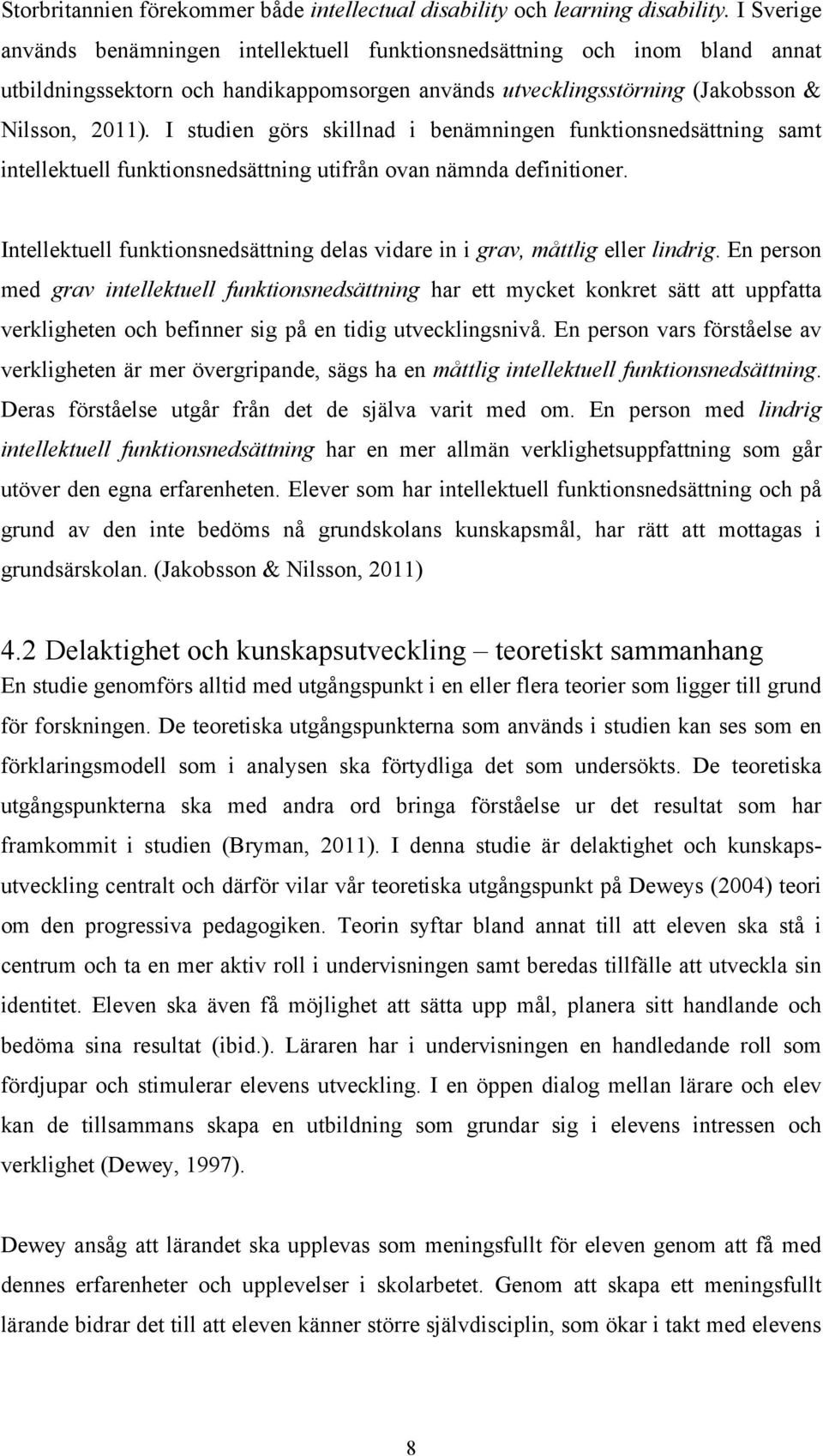 Storbritannien förekommer både intellectual disability och learning disability. I Sverige används benämningen intellektuell funktionsnedsättning och inom bland annat utbildningssektorn och handikappomsorgen används utvecklingsstörning (Jakobsson & Nilsson, 2011). I studien görs skillnad i benämningen funktionsnedsättning samt intellektuell funktionsnedsättning utifrån ovan nämnda definitioner.

Intellektuell funktionsnedsättning delas vidare in i grav, måttlig eller lindrig. En person med grav intellektuell funktionsnedsättning har ett mycket konkret sätt att uppfatta verkligheten och befinner sig på en tidig utvecklingsnivå. En person vars förståelse av verkligheten är mer övergripande, sägs ha en måttlig intellektuell funktionsnedsättning. Deras förståelse utgår från det de själva varit med om. En person med lindrig intellektuell funktionsnedsättning har en mer allmän verklighetsuppfattning som går utöver den egna erfarenheten. Elever som har intellektuell funktionsnedsättning och på grund av den inte bedöms nå grundskolans kunskapsmål, har rätt att mottagas i grundsärskolan. (Jakobsson & Nilsson, 2011)

4.2 Delaktighet och kunskapsutveckling – teoretiskt sammanhang
En studie genomförs alltid med utgångspunkt i en eller flera teorier som ligger till grund för forskningen. De teoretiska utgångspunkterna som används i studien kan ses som en förklaringsmodell som i analysen ska förtydliga det som undersökts. De teoretiska utgångspunkterna ska med andra ord bringa förståelse ur det resultat som har framkommit i studien (Bryman, 2011). I denna studie är delaktighet och kunskapsutveckling centralt och därför vilar vår teoretiska utgångspunkt på Deweys (2004) teori om den progressiva pedagogiken. Teorin syftar bland annat till att eleven ska stå i centrum och ta en mer aktiv roll i undervisningen samt beredas tillfälle att utveckla sin identitet. Eleven ska även få möjlighet att sätta upp mål, planera sitt handlande och bedöma sina resultat (ibid.). Läraren har i undervisningen en handledande roll som fördjupar och stimulerar elevens utveckling. I en öppen dialog mellan lärare och elev kan de tillsammans skapa en utbildning som grundar sig i elevens intressen och verklighet (Dewey, 1997).

Dewey ansåg att lärandet ska upplevas som meningsfullt för eleven genom att få med dennes erfarenheter och upplevelser i skolarbetet. Genom att skapa ett meningsfullt lärande bidrar det till att eleven känner större självdisciplin, som ökar i takt med elevens

8